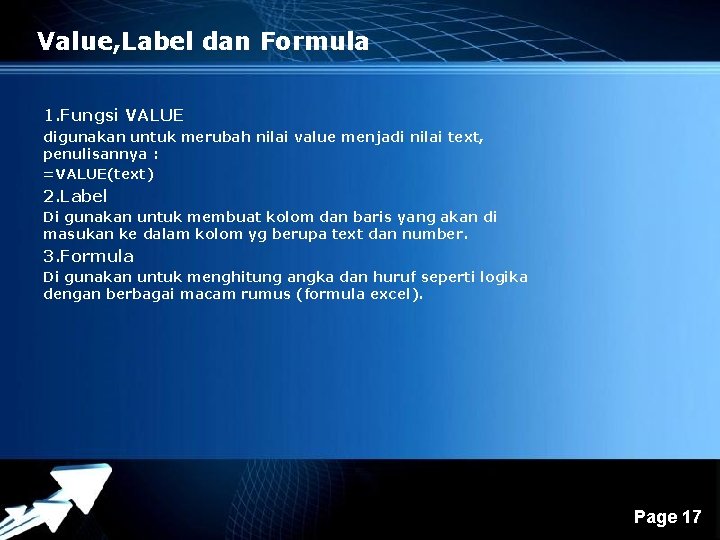 Value,Label dan Formula

1.Fungsi VALUE

digunakan untuk merubah nilai value menjadi nilai text, penulisannya :

=VALUE(text)

2.Label

Di gunakan untuk membuat kolom dan baris yang akan di masukan ke dalam kolom yg berupa text dan number.

3.Formula

Di gunakan untuk menghitung angka dan huruf seperti logika dengan berbagai macam rumus (formula excel).

Page 17